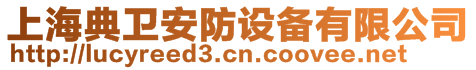 上海典卫安防设备有限公司
http://lucyreed3.cn.coovee.net